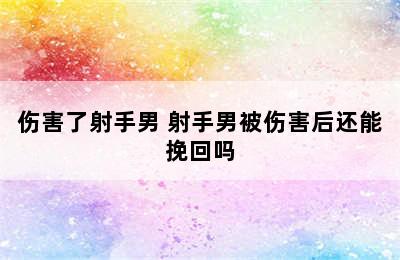 伤害了射手男 射手男被伤害后还能挽回吗